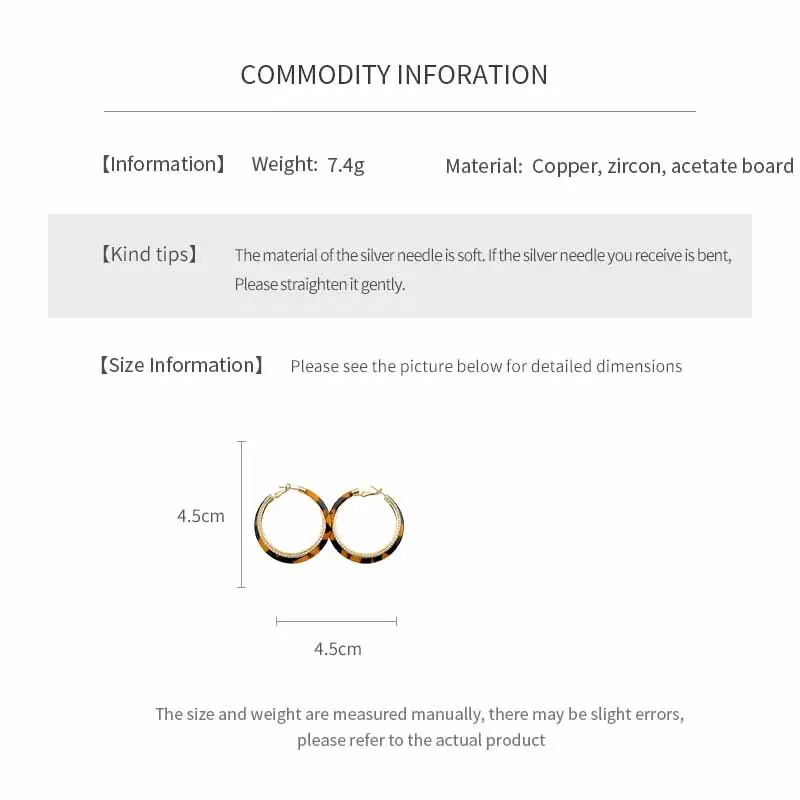 COMMODITY INFORATION

【Information】 Weight: 7.4g Material: Copper, zircon, acetate board

【Kind tips】 The material of the silver needle is soft. If the silver needle you receive is bent, Please straighten it gently.

【Size Information】 Please see the picture below for detailed dimensions

4.5cm

4.5cm

The size and weight are measured manually, there may be slight errors, please refer to the actual product